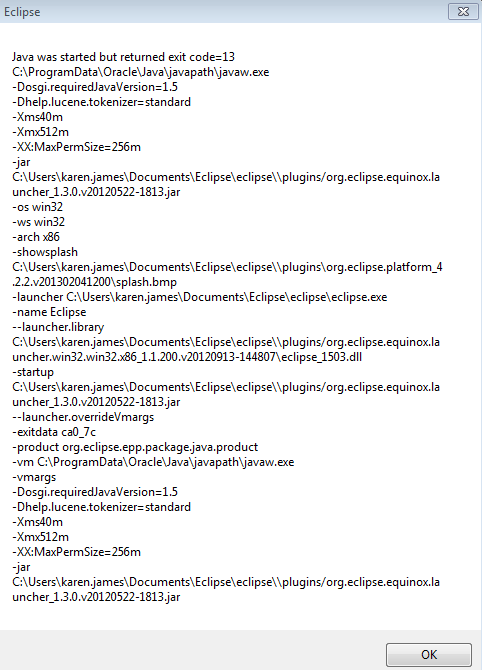 Eclipse

Java was started but returned exit code=13
C:\ProgramData\Oracle\Java\javapath\javaw.exe
-Dosgi.requiredJavaVersion=1.5
-Dhelp.lucene.tokenizer=standard
-Xms40m
-Xmx512m
-XX:MaxPermSize=256m
-jar
C:\Users\karen.james\Documents\Eclipse\eclipse\\plugins/org.eclipse.equinox.launcher_1.3.0.v20120522-1813.jar
-os win32
-ws win32
-arch x86
-showsplash
C:\Users\karen.james\Documents\Eclipse\eclipse\\plugins\org.eclipse.platform_4.2.2.v201302041200\splash.bmp
-launcher C:\Users\karen.james\Documents\Eclipse\eclipse\eclipse.exe
-name Eclipse
--launcher.library
C:\Users\karen.james\Documents\Eclipse\eclipse\\plugins/org.eclipse.equinox.launcher.win32.win32.x86_1.1.200.v20120913-144807\eclipse_1503.dll
-startup
C:\Users\karen.james\Documents\Eclipse\eclipse\\plugins/org.eclipse.equinox.launcher_1.3.0.v20120522-1813.jar
--launcher.overrideVmargs
-exitdata ca0_7c
-product org.eclipse.epp.package.java.product
-vm C:\ProgramData\Oracle\Java\javapath\javaw.exe
-vmargs
-Dosgi.requiredJavaVersion=1.5
-Dhelp.lucene.tokenizer=standard
-Xms40m
-Xmx512m
-XX:MaxPermSize=256m
-jar
C:\Users\karen.james\Documents\Eclipse\eclipse\\plugins/org.eclipse.equinox.launcher_1.3.0.v20120522-1813.jar

OK